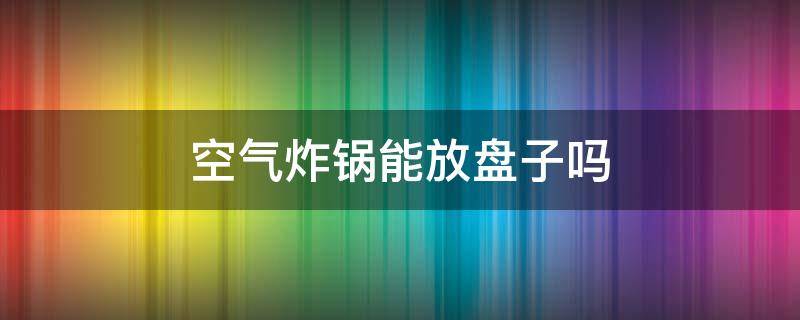 空气炸锅能放盘子吗